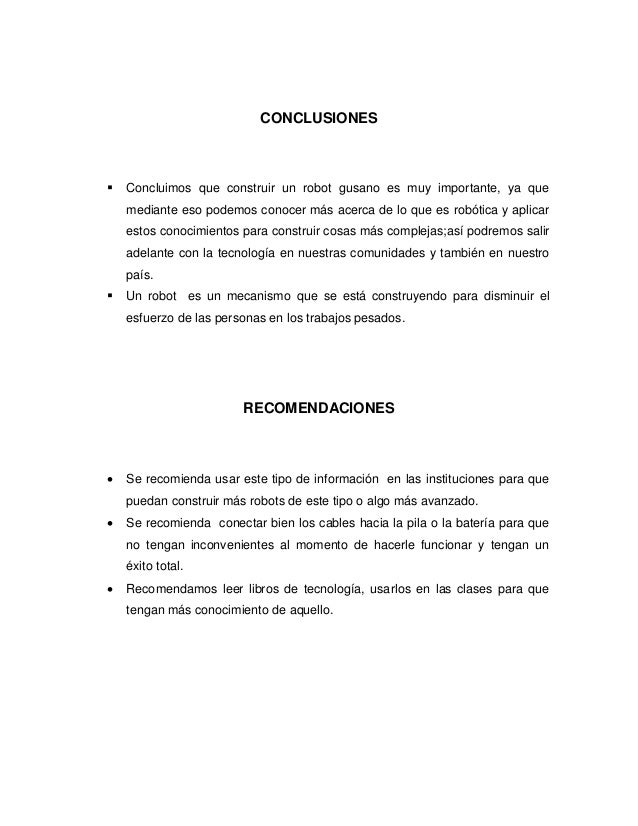 CONCLUSIONES

▪ Concluimos que construir un robot gusano es muy importante, ya que mediante eso podemos conocer más acerca de lo que es robótica y aplicar estos conocimientos para construir cosas más complejas;así podremos salir adelante con la tecnología en nuestras comunidades y también en nuestro país.
▪ Un robot es un mecanismo que se está construyendo para disminuir el esfuerzo de las personas en los trabajos pesados.

RECOMENDACIONES

• Se recomienda usar este tipo de información en las instituciones para que puedan construir más robots de este tipo o algo más avanzado.
• Se recomienda conectar bien los cables hacia la pila o la batería para que no tengan inconvenientes al momento de hacerle funcionar y tengan un éxito total.
• Recomendamos leer libros de tecnología, usarlos en las clases para que tengan más conocimiento de aquello.